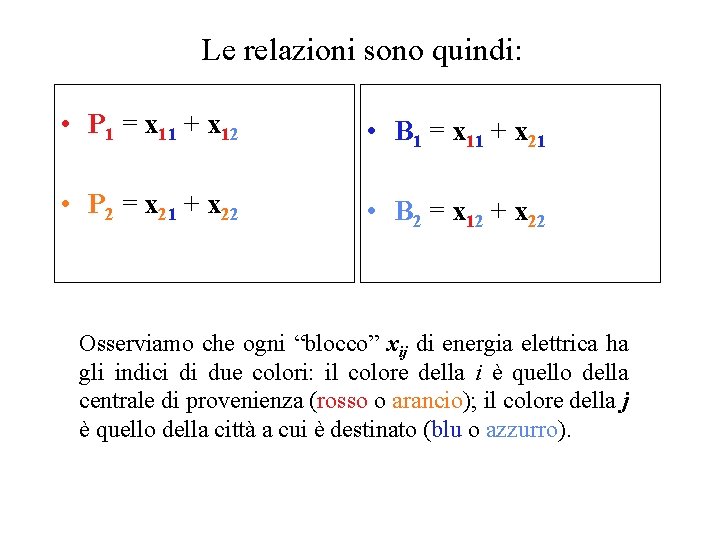 Le relazioni sono quindi:

• $P_1 = x_{11} + x_{12}$

• $P_2 = x_{21} + x_{22}$

• $B_1 = x_{11} + x_{21}$

• $B_2 = x_{12} + x_{22}$

Osserviamo che ogni “blocco” $x_{ij}$ di energia elettrica ha gli indici di due colori: il colore della $i$ è quello della centrale di provenienza (rosso o arancio); il colore della $j$ è quello della città a cui è destinato (blu o azzurro).